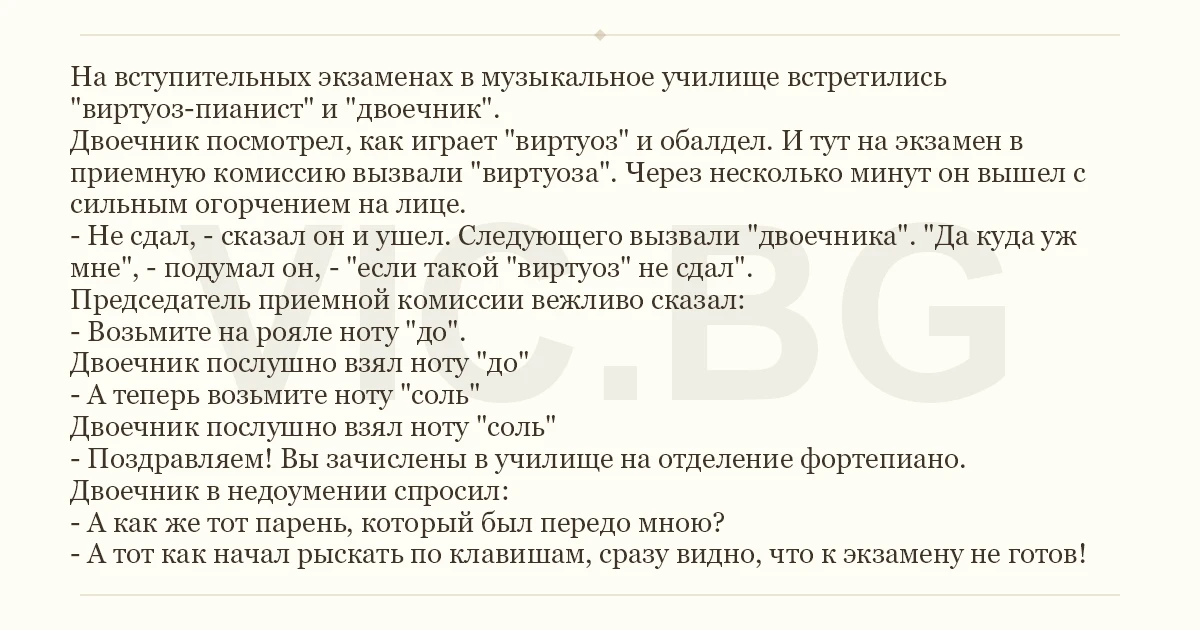 На вступительных экзаменах в музыкальное училище встретились "виртуоз-пианист" и "двоечник".
Двоечник посмотрел, как играет "виртуоз" и обалдел. И тут на экзамен в приемную комиссию вызвали "виртуоза". Через несколько минут он вышел с сильным огорчением на лице.
- Не сдал, - сказал он и ушел. Следующего вызвали "двоечника". "Да куда уж мне", - подумал он, - "если такой "виртуоз" не сдал".
Председатель приемной комиссии вежливо сказал:
- Возьмите на рояле ноту "до".
Двоечник послушно взял ноту "до"
- А теперь возьмите ноту "соль"
Двоечник послушно взял ноту "соль"
- Поздравляем! Вы зачислены в училище на отделение фортепиано.
Двоечник в недоумении спросил:
- А как же тот парень, который был передо мною?
- А тот как начал рыскать по клавишам, сразу видно, что к экзамену не готов!

VIC.BG